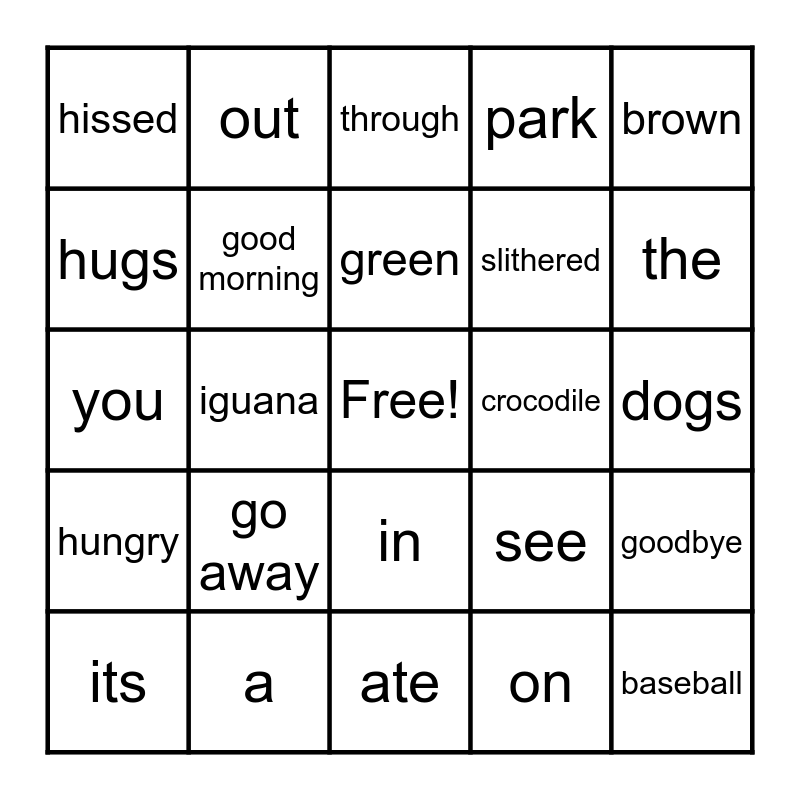 | hissed | out | through | park | brown |
|---|---|---|---|---|
| hugs | good morning | green | slithered | the |
| you | iguana | Free! | crocodile | dogs |
| hungry | go away | in | see | goodbye |
| its | a | ate | on | baseball |